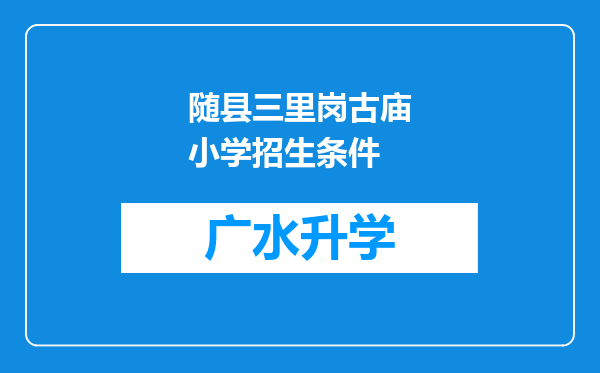 随县三里岗古庙小学招生条件

广水升学